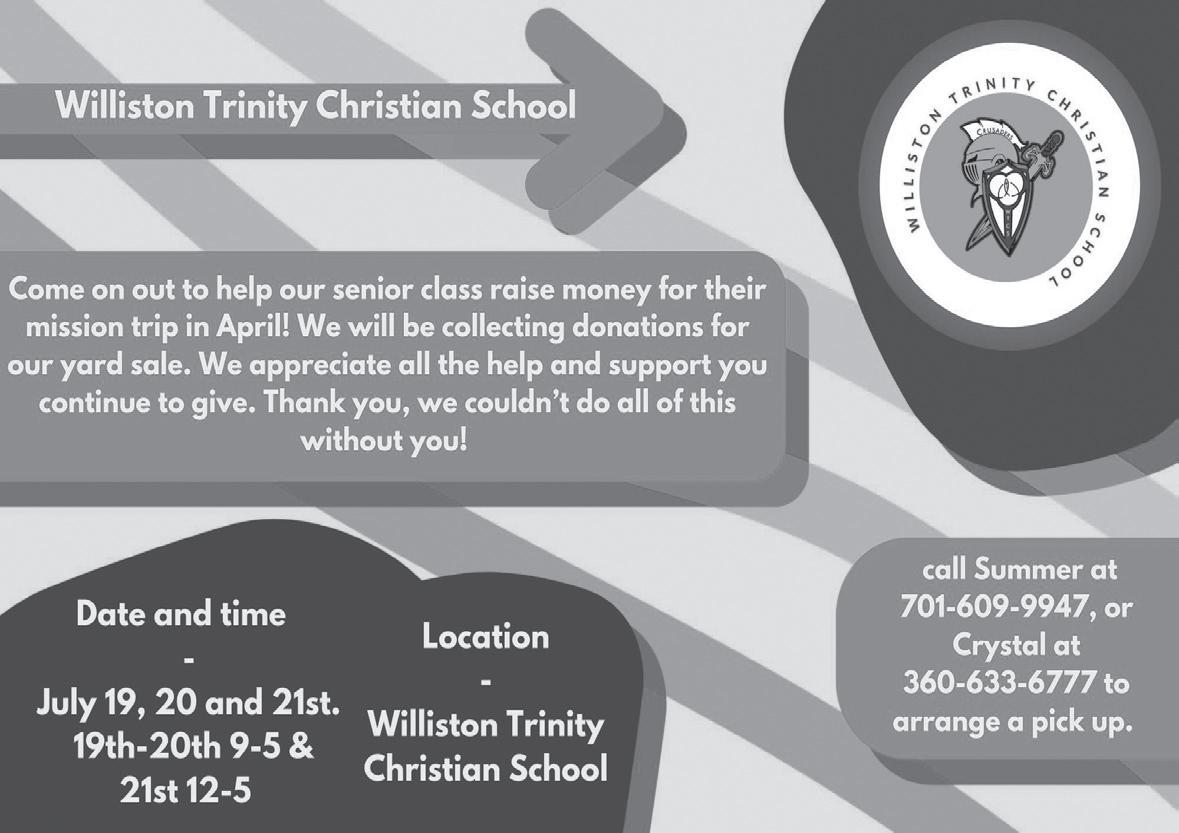 Williston Trinity Christian School

WILLISTON TRINITY CHRISTIAN SCHOOL
CRUSADERS

Come on out to help our senior class raise money for their mission trip in April! We will be collecting donations for our yard sale. We appreciate all the help and support you continue to give. Thank you, we couldn't do all of this without you!

Date and time
-
July 19, 20 and 21st.
19th-20th 9-5 &
21st 12-5

Location
-
Williston Trinity
Christian School

call Summer at
701-609-9947, or
Crystal at
360-633-6777 to
arrange a pick up.